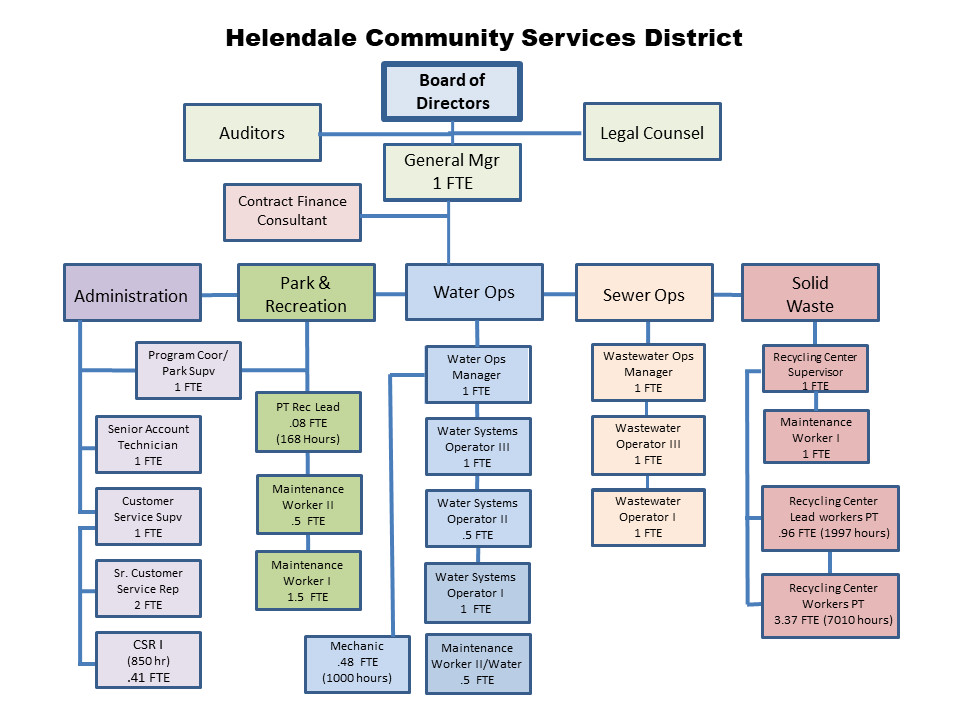 Helendale Community Services District

Board of Directors

Auditors

Legal Counsel

General Mgr 1 FTE

Contract Finance Consultant

Administration

Park & Recreation

Water Ops

Sewer Ops

Solid Waste

Program Coor/ Park Supv 1 FTE

Senior Account Technician 1 FTE

Customer Service Supv 1 FTE

Sr. Customer Service Rep 2 FTE

CSR I (850 hr) .41 FTE

PT Rec Lead .08 FTE (168 Hours)

Maintenance Worker II .5 FTE

Maintenance Worker I 1.5 FTE

Water Ops Manager 1 FTE

Water Systems Operator III 1 FTE

Water Systems Operator II .5 FTE

Water Systems Operator I 1 FTE

Maintenance Worker II/Water .5 FTE

Mechanic .48 FTE (1000 hours)

Wastewater Ops Manager 1 FTE

Wastewater Operator III 1 FTE

Wastewater Operator I 1 FTE

Recycling Center Supervisor 1 FTE

Maintenance Worker I 1 FTE

Recycling Center Lead workers PT .96 FTE (1997 hours)

Recycling Center Workers PT 3.37 FTE (7010 hours)